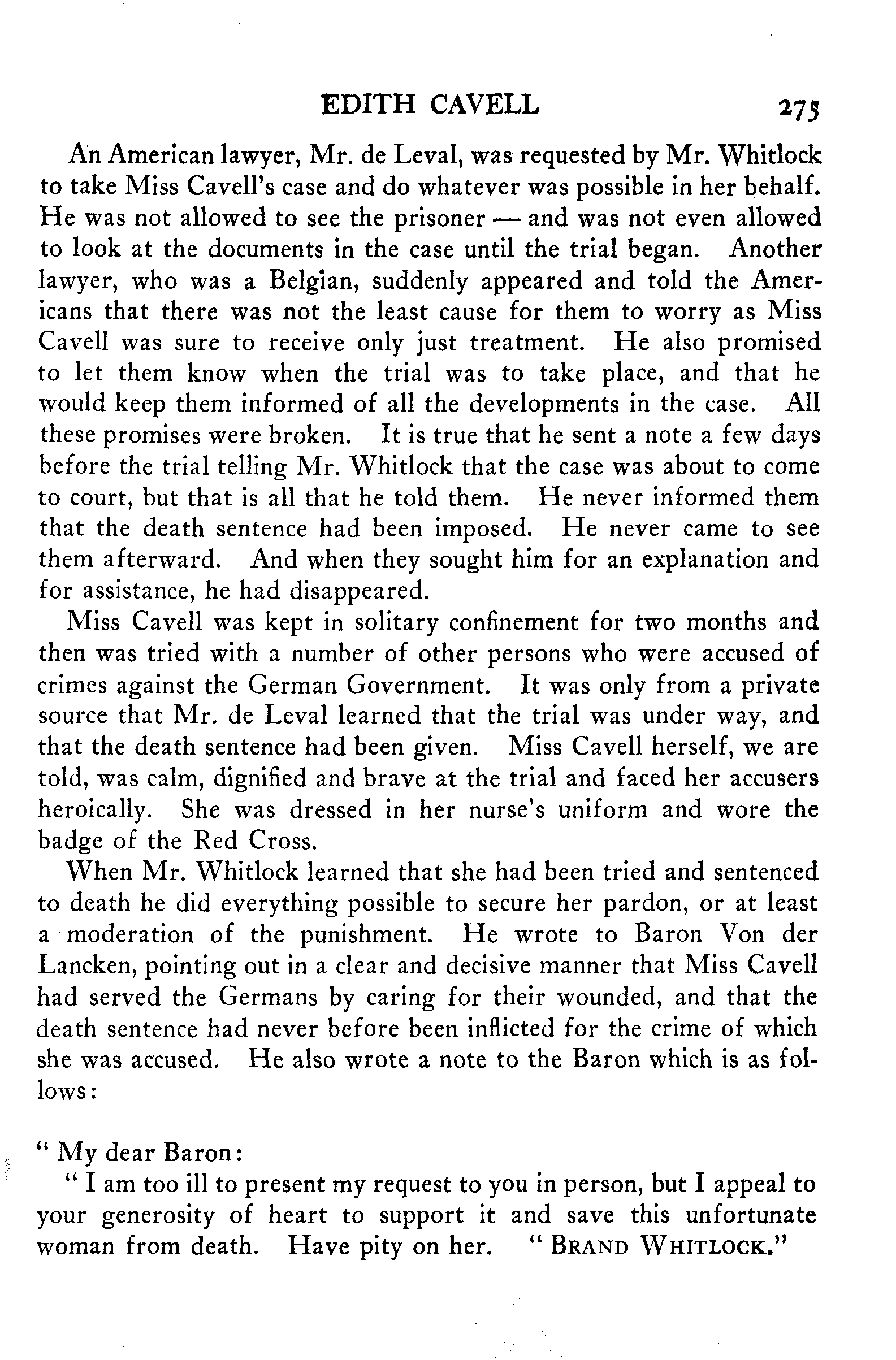 EDITH CAVELL 275

An American lawyer, Mr. de Leval, was requested by Mr. Whitlock to take Miss Cavell's case and do whatever was possible in her behalf. He was not allowed to see the prisoner — and was not even allowed to look at the documents in the case until the trial began. Another lawyer, who was a Belgian, suddenly appeared and told the Americans that there was not the least cause for them to worry as Miss Cavell was sure to receive only just treatment. He also promised to let them know when the trial was to take place, and that he would keep them informed of all the developments in the case. All these promises were broken. It is true that he sent a note a few days before the trial telling Mr. Whitlock that the case was about to come to court, but that is all that he told them. He never informed them that the death sentence had been imposed. He never came to see them afterward. And when they sought him for an explanation and for assistance, he had disappeared.

Miss Cavell was kept in solitary confinement for two months and then was tried with a number of other persons who were accused of crimes against the German Government. It was only from a private source that Mr. de Leval learned that the trial was under way, and that the death sentence had been given. Miss Cavell herself, we are told, was calm, dignified and brave at the trial and faced her accusers heroically. She was dressed in her nurse's uniform and wore the badge of the Red Cross.

When Mr. Whitlock learned that she had been tried and sentenced to death he did everything possible to secure her pardon, or at least a moderation of the punishment. He wrote to Baron Von der Lancken, pointing out in a clear and decisive manner that Miss Cavell had served the Germans by caring for their wounded, and that the death sentence had never before been inflicted for the crime of which she was accused. He also wrote a note to the Baron which is as follows:

" My dear Baron:

" I am too ill to present my request to you in person, but I appeal to your generosity of heart to support it and save this unfortunate woman from death. Have pity on her. " BRAND WHITLOCK."